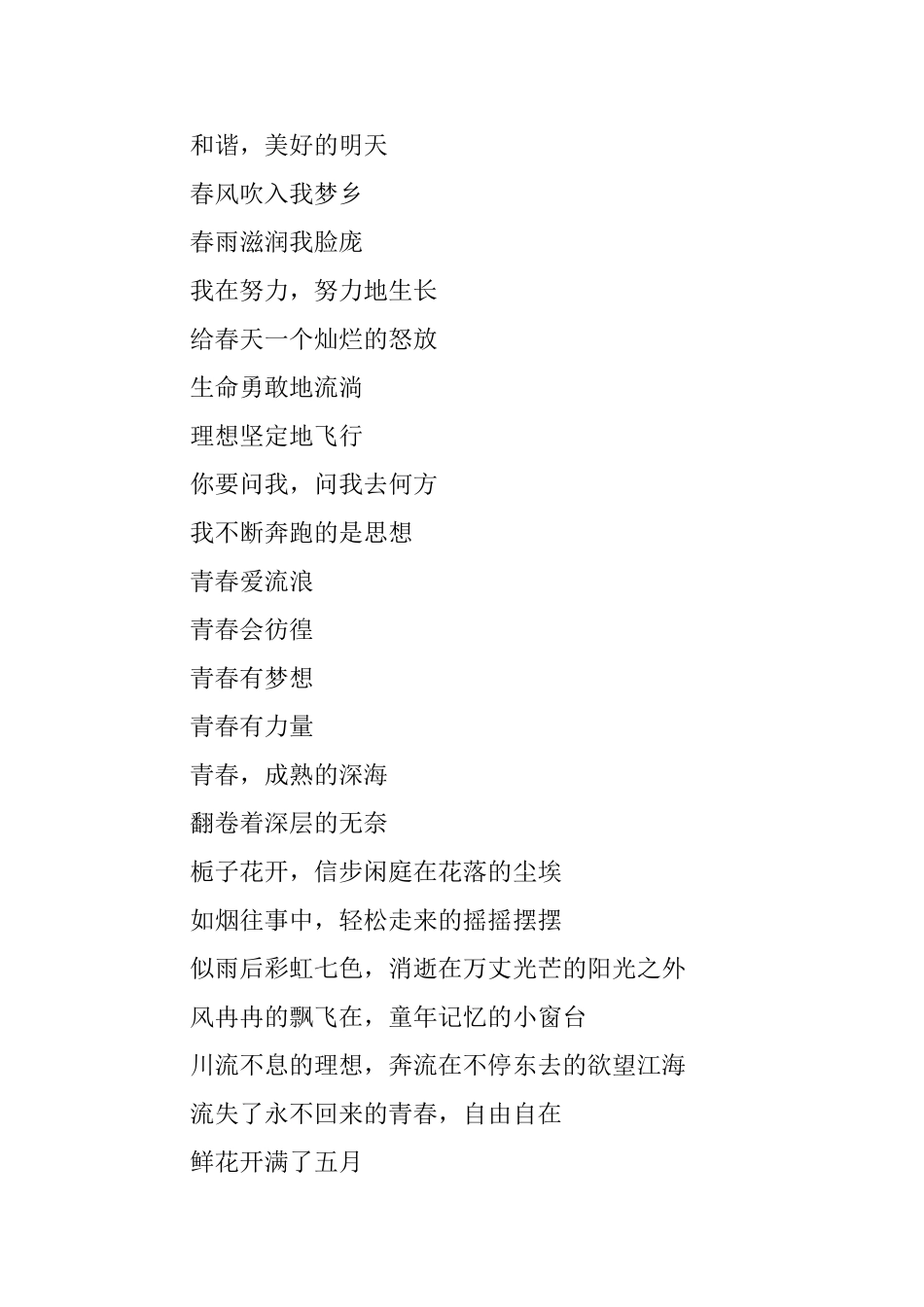 和谐，美好的明天

春风吹入我梦乡

春雨滋润我脸庞

我在努力，努力地生长

给春天一个灿烂的怒放

生命勇敢地流淌

理想坚定地飞行

你要问我，问我去何方

我不断奔跑的是思想

青春爱流浪

青春会彷徨

青春有梦想

青春有力量

青春，成熟的深海

翻卷着深层的无奈

栀子花开，信步闲庭在花落的尘埃

如烟往事中，轻松走来的摇摇摆摆

似雨后彩虹七色，消逝在万丈光芒的阳光之外

风冉冉的飘飞在，童年记忆的小窗台

川流不息的理想，奔流在不停东去的欲望江海

流失了永不回来的青春，自由自在

鲜花开满了五月